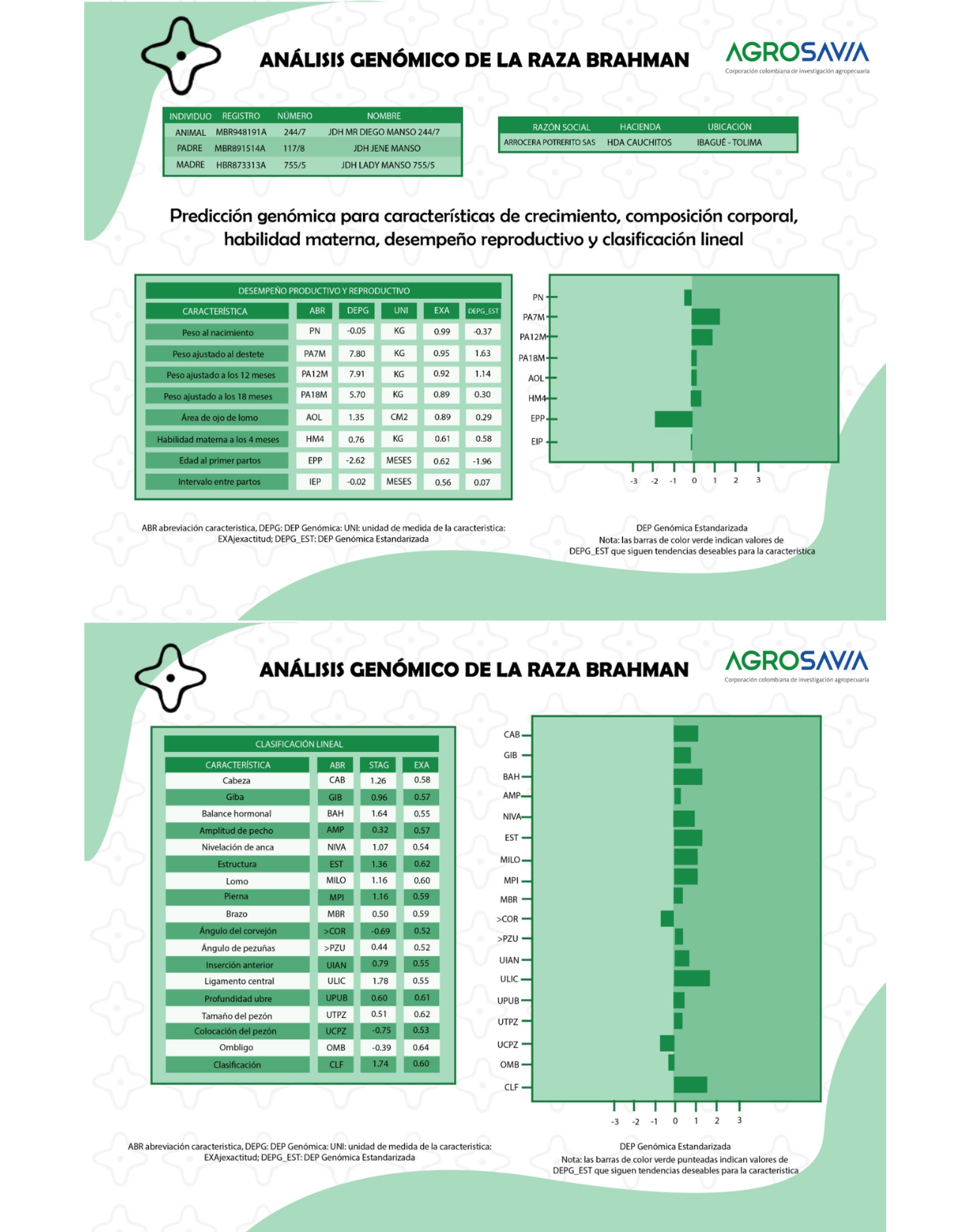 ANÁLISIS GENÓMICO DE LA RAZA BRAHMAN

AGROSAVIA
Corporación colombiana de investigación agropecuaria

| INDIVIDUO | REGISTRO | NÚMERO | NOMBRE |
|---|---|---|---|
| ANIMAL | MBR948191A | 244/7 | JDH MR DIEGO MANSO 244/7 |
| PADRE | MBR891514A | 117/8 | JDH JENE MANSO |
| MADRE | HBR873313A | 755/5 | JDH LADY MANSO 755/5 |

| RAZÓN SOCIAL | HACIENDA | UBICACIÓN |
|---|---|---|
| ARROCERA POTRERITO SAS | HDA CAUCHITOS | IBAGUÉ - TOLIMA |

Predicción genómica para características de crecimiento, composición corporal, habilidad materna, desempeño reproductivo y clasificación lineal

DESEMPEÑO PRODUCTIVO Y REPRODUCTIVO

| CARACTERÍSTICA | ABR | DEPG | UNI | EXA | DEPG_EST |
|---|---|---|---|---|---|
| Peso al nacimiento | PN | -0.05 | KG | 0.99 | -0.37 |
| Peso ajustado al destete | PA7M | 7.80 | KG | 0.95 | 1.63 |
| Peso ajustado a los 12 meses | PA12M | 7.91 | KG | 0.92 | 1.14 |
| Peso ajustado a los 18 meses | PA18M | 5.70 | KG | 0.89 | 0.30 |
| Área de ojo de lomo | AOL | 1.35 | CM2 | 0.89 | 0.29 |
| Habilidad materna a los 4 meses | HM4 | 0.76 | KG | 0.61 | 0.58 |
| Edad al primer partos | EPP | -2.62 | MESES | 0.62 | -1.96 |
| Intervalo entre partos | IEP | -0.02 | MESES | 0.56 | 0.07 |

PN
PA7M
PA12M
PA18M
AOL
HM4
EPP
EIP
-3 -2 -1 0 1 2 3

ABR abreviación caracteristica, DEPG: DEP Genómica: UNI: unidad de medida de la caracteristica: EXAjexactitud; DEPG_EST: DEP Genómica Estandarizada

DEP Genómica Estandarizada
Nota: las barras de color verde indican valores de DEPG_EST que siguen tendencias deseables para la caracteristica

ANÁLISIS GENÓMICO DE LA RAZA BRAHMAN

AGROSAVIA
Corporación colombiana de investigación agropecuaria

CLASIFICACIÓN LINEAL

| CARACTERÍSTICA | ABR | STAG | EXA |
|---|---|---|---|
| Cabeza | CAB | 1.26 | 0.58 |
| Giba | GIB | 0.96 | 0.57 |
| Balance hormonal | BAH | 1.64 | 0.55 |
| Amplitud de pecho | AMP | 0.32 | 0.57 |
| Nivelación de anca | NIVA | 1.07 | 0.54 |
| Estructura | EST | 1.36 | 0.62 |
| Lomo | MILO | 1.16 | 0.60 |
| Pierna | MPI | 1.16 | 0.59 |
| Brazo | MBR | 0.50 | 0.59 |
| Ángulo del corvejón | >COR | -0.69 | 0.52 |
| Ángulo de pezuñas | >PZU | 0.44 | 0.52 |
| Inserción anterior | UIAN | 0.79 | 0.55 |
| Ligamento central | ULIC | 1.78 | 0.55 |
| Profundidad ubre | UPUB | 0.60 | 0.61 |
| Tamaño del pezón | UTPZ | 0.51 | 0.62 |
| Colocación del pezón | UCPZ | -0.75 | 0.53 |
| Ombligo | OMB | -0.39 | 0.64 |
| Clasificación | CLF | 1.74 | 0.60 |

CAB
GIB
BAH
AMP
NIVA
EST
MILO
MPI
MBR
>COR
>PZU
UIAN
ULIC
UPUB
UTPZ
UCPZ
OMB
CLF
-3 -2 -1 0 1 2 3

ABR abreviación caracteristica, DEPG: DEP Genómica: UNI: unidad de medida de la caracteristica: EXAjexactitud; DEPG_EST: DEP Genómica Estandarizada

DEP Genómica Estandarizada
Nota: las barras de color verde punteadas indican valores de DEPG_EST que siguen tendencias deseables para la caracteristica